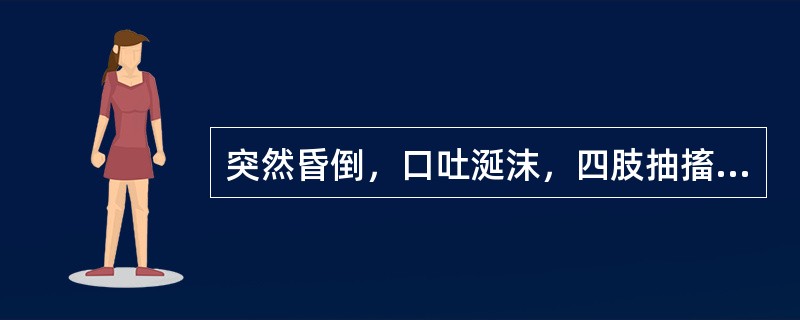 突然昏倒，口吐涎沫，四肢抽搐...